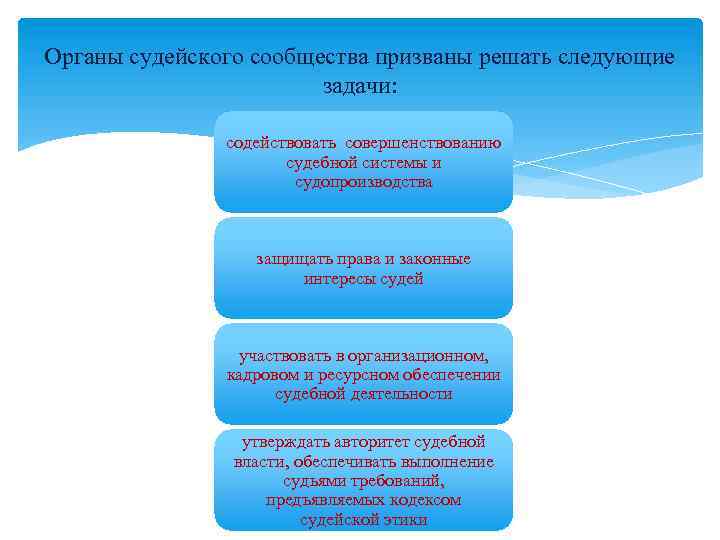 Органы судейского сообщества призваны решать следующие задачи:

содействовать совершенствованию судебной системы и судопроизводства

защищать права и законные интересы судей

участвовать в организационном, кадровом и ресурсном обеспечении судебной деятельности

утверждать авторитет судебной власти, обеспечивать выполнение судьями требований, предъявляемых кодексом судейской этики